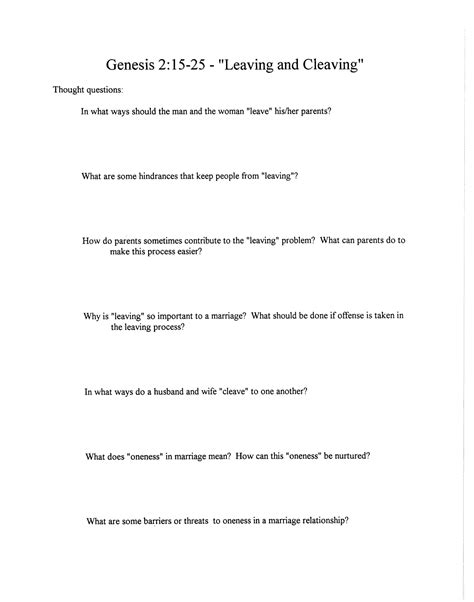 Genesis 2:15-25 - "Leaving and Cleaving"

Thought questions:

In what ways should the man and the woman "leave" his/her parents?

What are some hindrances that keep people from "leaving"?

How do parents sometimes contribute to the "leaving" problem? What can parents do to make this process easier?

Why is "leaving" so important to a marriage? What should be done if offense is taken in the leaving process?

In what ways do a husband and wife "cleave" to one another?

What does "oneness" in marriage mean? How can this "oneness" be nurtured?

What are some barriers or threats to oneness in a marriage relationship?